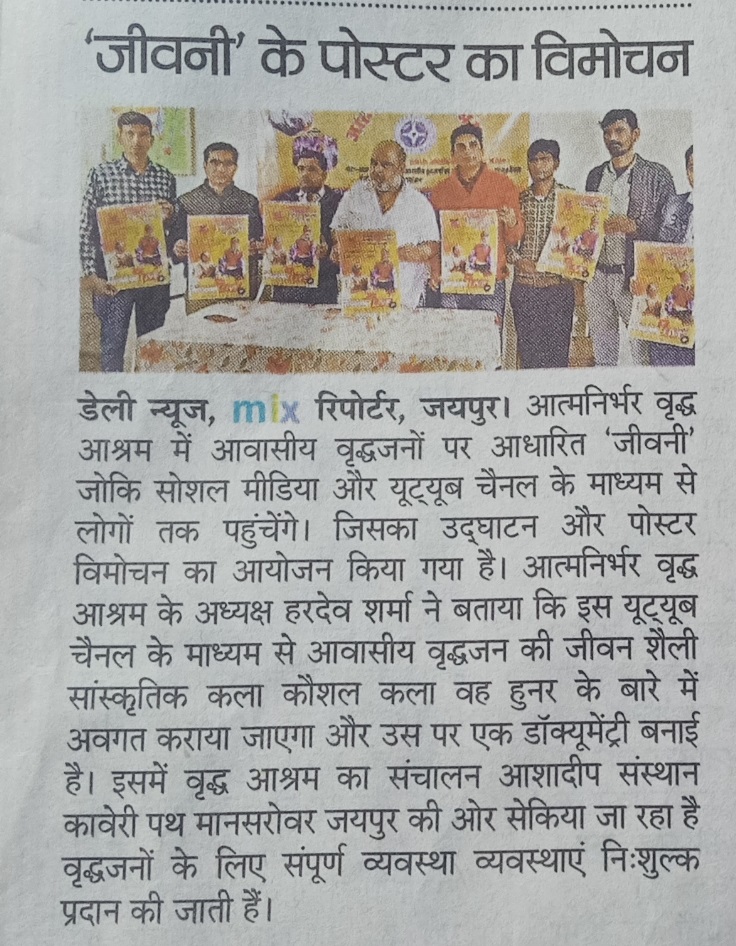 'जीवनी' के पोस्टर का विमोचन

डेली न्यूज, mix रिपोर्टर, जयपुर। आत्मनिर्भर वृद्ध आश्रम में आवासीय वृद्धजनों पर आधारित 'जीवनी' जोकि सोशल मीडिया और यूट्यूब चैनल के माध्यम से लोगों तक पहुंचेंगे। जिसका उद्घाटन और पोस्टर विमोचन का आयोजन किया गया है। आत्मनिर्भर वृद्ध आश्रम के अध्यक्ष हरदेव शर्मा ने बताया कि इस यूट्यूब चैनल के माध्यम से आवासीय वृद्धजन की जीवन शैली सांस्कृतिक कला कौशल कला वह हुनर के बारे में अवगत कराया जाएगा और उस पर एक डॉक्यूमेंट्री बनाई है। इसमें वृद्ध आश्रम का संचालन आशादीप संस्थान कावेरी पथ मानसरोवर जयपुर की ओर सेकिया जा रहा है वृद्धजनों के लिए संपूर्ण व्यवस्था व्यवस्थाएं निःशुल्क प्रदान की जाती हैं।